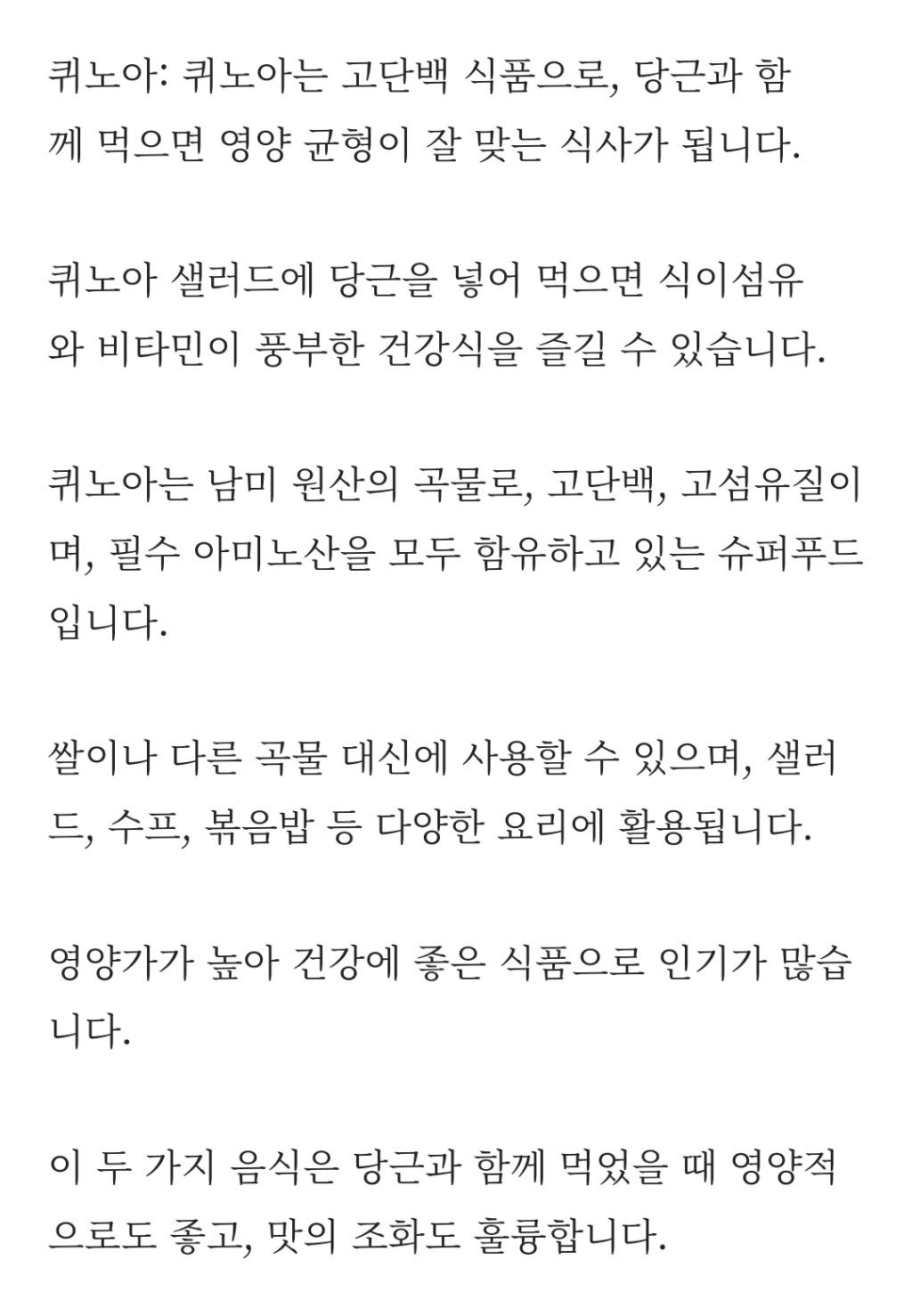 퀴노아: 퀴노아는 고단백 식품으로, 당근과 함께 먹으면 영양 균형이 잘 맞는 식사가 됩니다.

퀴노아 샐러드에 당근을 넣어 먹으면 식이섬유와 비타민이 풍부한 건강식을 즐길 수 있습니다.

퀴노아는 남미 원산의 곡물로, 고단백, 고섬유질이며, 필수 아미노산을 모두 함유하고 있는 슈퍼푸드입니다.

쌀이나 다른 곡물 대신에 사용할 수 있으며, 샐러드, 수프, 볶음밥 등 다양한 요리에 활용됩니다.

영양가가 높아 건강에 좋은 식품으로 인기가 많습니다.

이 두 가지 음식은 당근과 함께 먹었을 때 영양적으로도 좋고, 맛의 조화도 훌륭합니다.